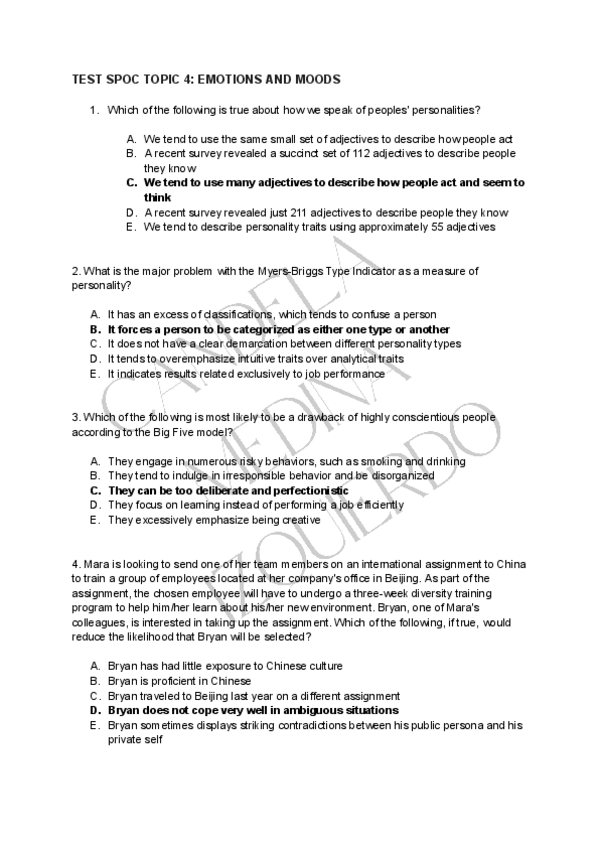 TEST SPOC TOPIC 4: EMOTIONS AND MOODS

1. Which of the following is true about how we speak of peoples' personalities?

A. We tend to use the same small set of adjectives to describe how people act
B. A recent survey revealed a succinct set of 112 adjectives to describe people they know
C. We tend to use many adjectives to describe how people act and seem to think
D. A recent survey revealed just 211 adjectives to describe people they know
E. We tend to describe personality traits using approximately 55 adjectives

2. What is the major problem with the Myers-Briggs Type Indicator as a measure of personality?

A. It has an excess of classifications, which tends to confuse a person
B. It forces a person to be categorized as either one type or another
C. It does not have a clear demarcation between different personality types
D. It tends to overemphasize intuitive traits over analytical traits
E. It indicates results related exclusively to job performance

3. Which of the following is most likely to be a drawback of highly conscientious people according to the Big Five model?

A. They engage in numerous risky behaviors, such as smoking and drinking
B. They tend to indulge in irresponsible behavior and be disorganized
C. They can be too deliberate and perfectionistic
D. They focus on learning instead of performing a job efficiently
E. They excessively emphasize being creative

4. Mara is looking to send one of her team members on an international assignment to China to train a group of employees located at her company's office in Beijing. As part of the assignment, the chosen employee will have to undergo a three-week diversity training program to help him/her learn about his/her new environment. Bryan, one of Mara's colleagues, is interested in taking up the assignment. Which of the following, if true, would reduce the likelihood that Bryan will be selected?

A. Bryan has had little exposure to Chinese culture
B. Bryan is proficient in Chinese
C. Bryan traveled to Beijing last year on a different assignment
D. Bryan does not cope very well in ambiguous situations
E. Bryan sometimes displays striking contradictions between his public persona and his private self

CANDELA MEDINA IZQUIERDO